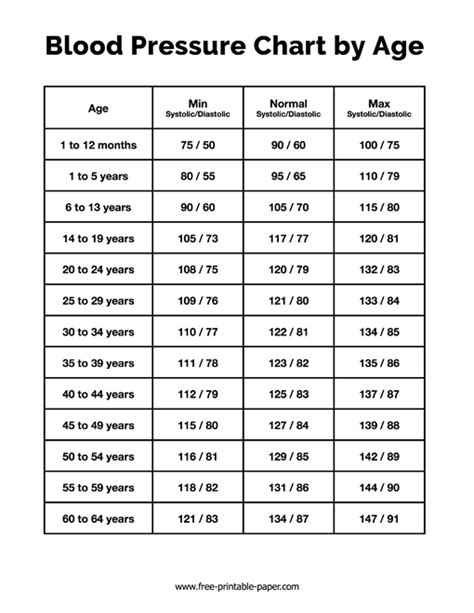 Blood Pressure Chart by Age

| Age | Min Systolic/Diastolic | Normal Systolic/Diastolic | Max Systolic/Diastolic |
|---|---|---|---|
| 1 to 12 months | 75 / 50 | 90 / 60 | 100 / 75 |
| 1 to 5 years | 80 / 55 | 95 / 65 | 110 / 79 |
| 6 to 13 years | 90 / 60 | 105 / 70 | 115 / 80 |
| 14 to 19 years | 105 / 73 | 117 / 77 | 120 / 81 |
| 20 to 24 years | 108 / 75 | 120 / 79 | 132 / 83 |
| 25 to 29 years | 109 / 76 | 121 / 80 | 133 / 84 |
| 30 to 34 years | 110 / 77 | 122 / 81 | 134 / 85 |
| 35 to 39 years | 111 / 78 | 123 / 82 | 135 / 86 |
| 40 to 44 years | 112 / 79 | 125 / 83 | 137 / 87 |
| 45 to 49 years | 115 / 80 | 127 / 84 | 139 / 88 |
| 50 to 54 years | 116 / 81 | 129 / 85 | 142 / 89 |
| 55 to 59 years | 118 / 82 | 131 / 86 | 144 / 90 |
| 60 to 64 years | 121 / 83 | 134 / 87 | 147 / 91 |

www.free-printable-paper.com